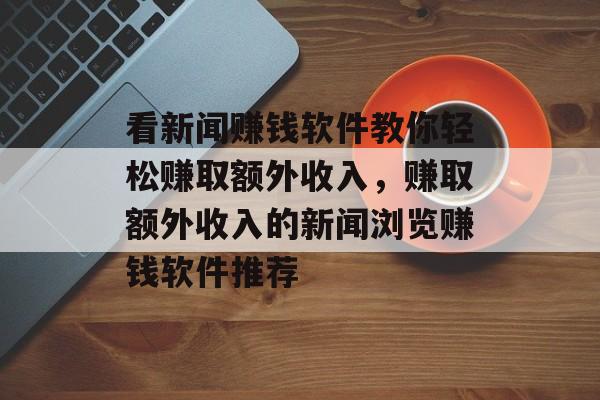 看新闻赚钱软件教你轻松赚取额外收入，赚取额外收入的新闻浏览赚钱软件推荐